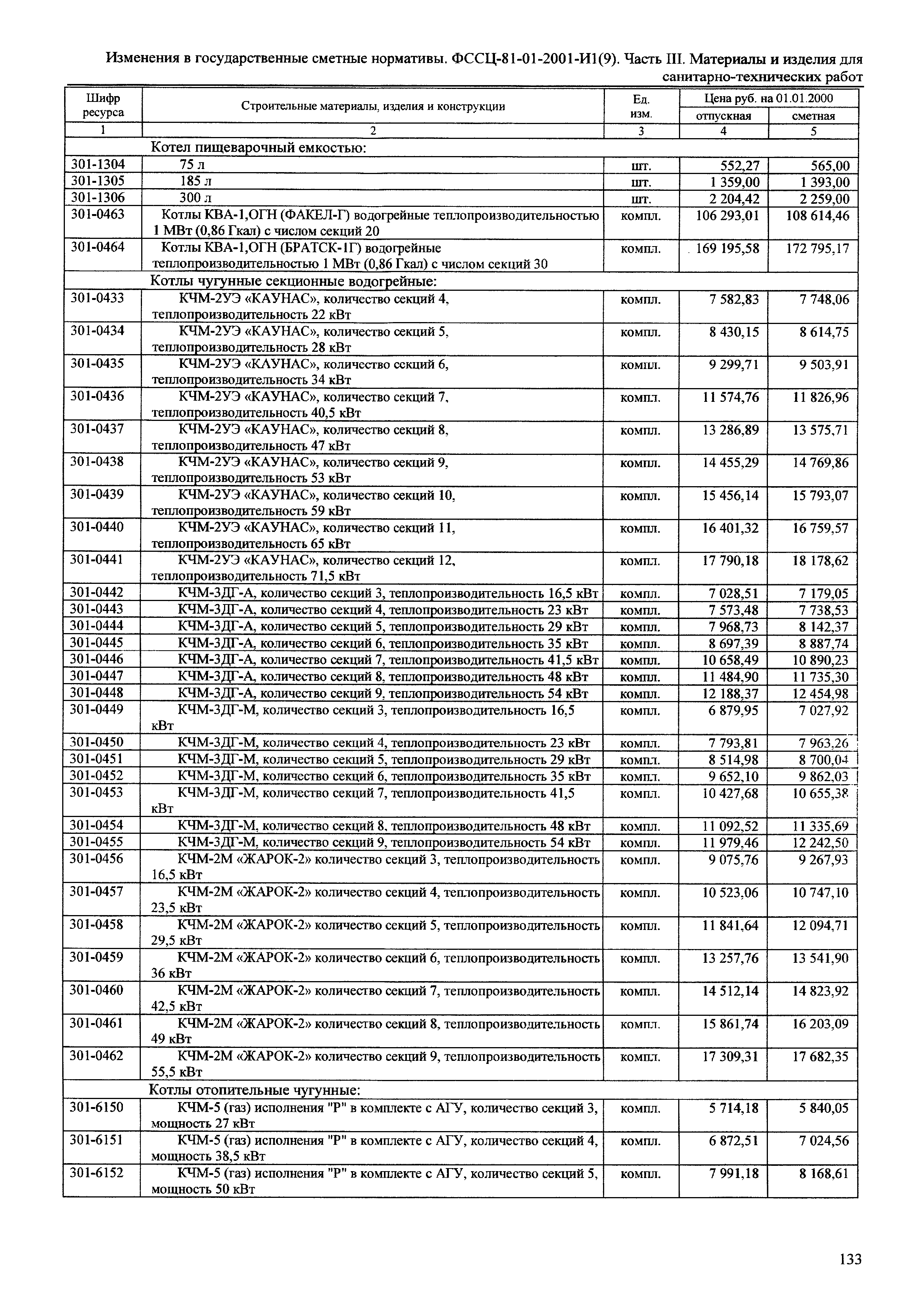 Изменения в государственные сметные нормативы. ФССЦ-81-01-2001-И1(9). Часть III. Материалы и изделия для санитарно-технических работ

| Шифр ресурса | Строительные материалы, изделия и конструкции | Ед. изм. | Цена руб. на 01.01.2000 отпускная | Цена руб. на 01.01.2000 сметная |
|---|---|---|---|---|
| 1 | 2 | 3 | 4 | 5 |
| | Котел пищеварочный емкостью: | | | |
| 301-1304 | 75 л | шт. | 552,27 | 565,00 |
| 301-1305 | 185 л | шт. | 1 359,00 | 1 393,00 |
| 301-1306 | 300 л | шт. | 2 204,42 | 2 259,00 |
| 301-0463 | Котлы КВА-1,ОГН (ФАКЕЛ-Г) водогрейные теплопроизводительностью 1 МВт (0,86 Гкал) с числом секций 20 | компл. | 106 293,01 | 108 614,46 |
| 301-0464 | Котлы КВА-1,ОГН (БРАТСК-1Г) водогрейные теплопроизводительностью 1 МВт (0,86 Гкал) с числом секций 30 | компл. | 169 195,58 | 172 795,17 |
| | Котлы чугунные секционные водогрейные: | | | |
| 301-0433 | КЧМ-2УЭ «КАУНАС», количество секций 4, теплопроизводительность 22 кВт | компл. | 7 582,83 | 7 748,06 |
| 301-0434 | КЧМ-2УЭ «КАУНАС», количество секций 5, теплопроизводительность 28 кВт | компл. | 8 430,15 | 8 614,75 |
| 301-0435 | КЧМ-2УЭ «КАУНАС», количество секций 6, теплопроизводительность 34 кВт | компл. | 9 299,71 | 9 503,91 |
| 301-0436 | КЧМ-2УЭ «КАУНАС», количество секций 7, теплопроизводительность 40,5 кВт | компл. | 11 574,76 | 11 826,96 |
| 301-0437 | КЧМ-2УЭ «КАУНАС», количество секций 8, теплопроизводительность 47 кВт | компл. | 13 286,89 | 13 575,71 |
| 301-0438 | КЧМ-2УЭ «КАУНАС», количество секций 9, теплопроизводительность 53 кВт | компл. | 14 455,29 | 14 769,86 |
| 301-0439 | КЧМ-2УЭ «КАУНАС», количество секций 10, теплопроизводительность 59 кВт | компл. | 15 456,14 | 15 793,07 |
| 301-0440 | КЧМ-2УЭ «КАУНАС», количество секций 11, теплопроизводительность 65 кВт | компл. | 16 401,32 | 16 759,57 |
| 301-0441 | КЧМ-2УЭ «КАУНАС», количество секций 12, теплопроизводительность 71,5 кВт | компл. | 17 790,18 | 18 178,62 |
| 301-0442 | КЧМ-3ДГ-А, количество секций 3, теплопроизводительность 16,5 кВт | компл. | 7 028,51 | 7 179,05 |
| 301-0443 | КЧМ-3ДГ-А, количество секций 4, теплопроизводительность 23 кВт | компл. | 7 573,48 | 7 738,53 |
| 301-0444 | КЧМ-3ДГ-А, количество секций 5, теплопроизводительность 29 кВт | компл. | 7 968,73 | 8 142,37 |
| 301-0445 | КЧМ-3ДГ-А, количество секций 6, теплопроизводительность 35 кВт | компл. | 8 697,39 | 8 887,74 |
| 301-0446 | КЧМ-3ДГ-А, количество секций 7, теплопроизводительность 41,5 кВт | компл. | 10 658,49 | 10 890,23 |
| 301-0447 | КЧМ-3ДГ-А, количество секций 8, теплопроизводительность 48 кВт | компл. | 11 484,90 | 11 735,30 |
| 301-0448 | КЧМ-3ДГ-А, количество секций 9, теплопроизводительность 54 кВт | компл. | 12 188,37 | 12 454,98 |
| 301-0449 | КЧМ-3ДГ-М, количество секций 3, теплопроизводительность 16,5 кВт | компл. | 6 879,95 | 7 027,92 |
| 301-0450 | КЧМ-3ДГ-М, количество секций 4, теплопроизводительность 23 кВт | компл. | 7 793,81 | 7 963,26 |
| 301-0451 | КЧМ-3ДГ-М, количество секций 5, теплопроизводительность 29 кВт | компл. | 8 514,98 | 8 700,04 |
| 301-0452 | КЧМ-3ДГ-М, количество секций 6, теплопроизводительность 35 кВт | компл. | 9 652,10 | 9 862,03 |
| 301-0453 | КЧМ-3ДГ-М, количество секций 7, теплопроизводительность 41,5 кВт | компл. | 10 427,68 | 10 655,38 |
| 301-0454 | КЧМ-3ДГ-М, количество секций 8, теплопроизводительность 48 кВт | компл. | 11 092,52 | 11 335,69 |
| 301-0455 | КЧМ-3ДГ-М, количество секций 9, теплопроизводительность 54 кВт | компл. | 11 979,46 | 12 242,50 |
| 301-0456 | КЧМ-2М «ЖАРОК-2» количество секций 3, теплопроизводительность 16,5 кВт | компл. | 9 075,76 | 9 267,93 |
| 301-0457 | КЧМ-2М «ЖАРОК-2» количество секций 4, теплопроизводительность 23,5 кВт | компл. | 10 523,06 | 10 747,10 |
| 301-0458 | КЧМ-2М «ЖАРОК-2» количество секций 5, теплопроизводительность 29,5 кВт | компл. | 11 841,64 | 12 094,71 |
| 301-0459 | КЧМ-2М «ЖАРОК-2» количество секций 6, теплопроизводительность 36 кВт | компл. | 13 257,76 | 13 541,90 |
| 301-0460 | КЧМ-2М «ЖАРОК-2» количество секций 7, теплопроизводительность 42,5 кВт | компл. | 14 512,14 | 14 823,92 |
| 301-0461 | КЧМ-2М «ЖАРОК-2» количество секций 8, теплопроизводительность 49 кВт | компл. | 15 861,74 | 16 203,09 |
| 301-0462 | КЧМ-2М «ЖАРОК-2» количество секций 9, теплопроизводительность 55,5 кВт | компл. | 17 309,31 | 17 682,35 |
| | Котлы отопительные чугунные: | | | |
| 301-6150 | КЧМ-5 (газ) исполнения "Р" в комплекте с АГУ, количество секций 3, мощность 27 кВт | компл. | 5 714,18 | 5 840,05 |
| 301-6151 | КЧМ-5 (газ) исполнения "Р" в комплекте с АГУ, количество секций 4, мощность 38,5 кВт | компл. | 6 872,51 | 7 024,56 |
| 301-6152 | КЧМ-5 (газ) исполнения "Р" в комплекте с АГУ, количество секций 5, мощность 50 кВт | компл. | 7 991,18 | 8 168,61 |

133